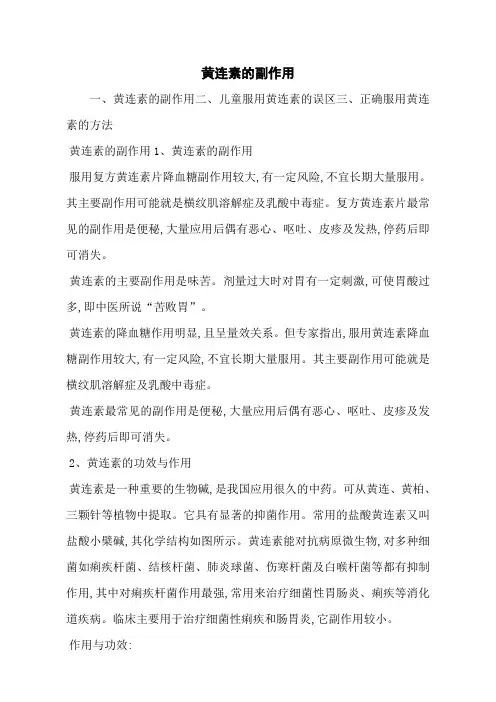 黄连素的副作用

一、黄连素的副作用二、儿童服用黄连素的误区三、正确服用黄连素的方法

黄连素的副作用 1、黄连素的副作用

服用复方黄连素片降血糖副作用较大,有一定风险,不宜长期大量服用。其主要副作用可能就是横纹肌溶解症及乳酸中毒症。复方黄连素片最常见的副作用是便秘,大量应用后偶有恶心、呕吐、皮疹及发热,停药后即可消失。

黄连素的主要副作用是味苦。剂量过大时对胃有一定刺激,可使胃酸过多,即中医所说“苦败胃”。

黄连素的降血糖作用明显,且呈量效关系。但专家指出,服用黄连素降血糖副作用较大,有一定风险,不宜长期大量服用。其主要副作用可能就是横纹肌溶解症及乳酸中毒症。

黄连素最常见的副作用是便秘,大量应用后偶有恶心、呕吐、皮疹及发热,停药后即可消失。

2、黄连素的功效与作用

黄连素是一种重要的生物碱,是我国应用很久的中药。可从黄连、黄柏、三颗针等植物中提取。它具有显著的抑菌作用。常用的盐酸黄连素又叫盐酸小檗碱,其化学结构如图所示。黄连素能对抗病原微生物,对多种细菌如痢疾杆菌、结核杆菌、肺炎球菌、伤寒杆菌及白喉杆菌等都有抑制作用,其中对痢疾杆菌作用最强,常用来治疗细菌性胃肠炎、痢疾等消化道疾病。临床主要用于治疗细菌性痢疾和肠胃炎,它副作用较小。

作用与功效: